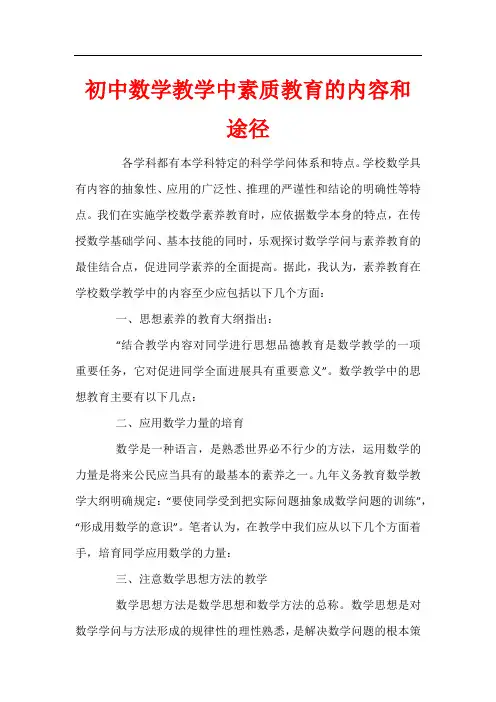 初中数学教学中素质教育的内容和途径

各学科都有本学科特定的科学学问体系和特点。学校数学具有内容的抽象性、应用的广泛性、推理的严谨性和结论的明确性等特点。我们在实施学校数学素养教育时，应依据数学本身的特点，在传授数学基础学问、基本技能的同时，乐观探讨数学学问与素养教育的最佳结合点，促进同学素养的全面提高。据此，我认为，素养教育在学校数学教学中的内容至少应包括以下几个方面：

一、思想素养的教育大纲指出：

“结合教学内容对同学进行思想品德教育是数学教学的一项重要任务，它对促进同学全面进展具有重要意义”。数学教学中的思想教育主要有以下几点：

二、应用数学力量的培育

数学是一种语言，是熟悉世界必不行少的方法，运用数学的力量是将来公民应当具有的最基本的素养之一。九年义务教育数学教学大纲明确规定：“要使同学受到把实际问题抽象成数学问题的训练”，“形成用数学的意识”。笔者认为，在教学中我们应从以下几个方面着手，培育同学应用数学的力量：

三、注意数学思想方法的教学

数学思想方法是数学思想和数学方法的总称。数学思想是对数学学问与方法形成的规律性的理性熟悉，是解决数学问题的根本策